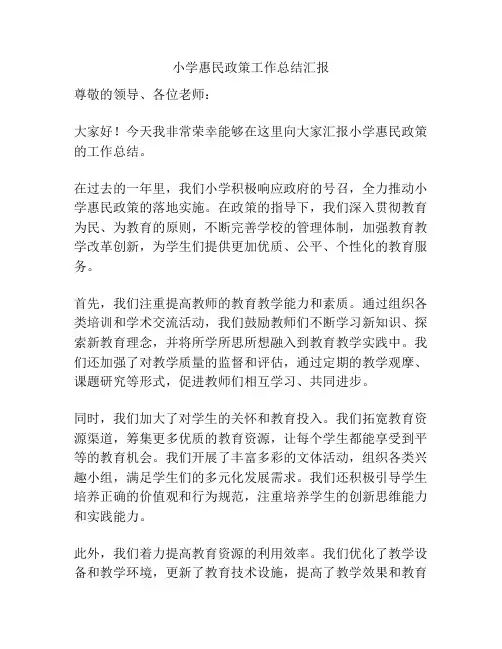 小学惠民政策工作总结汇报

尊敬的领导、各位老师：

大家好！今天我非常荣幸能够在这里向大家汇报小学惠民政策的工作总结。

在过去的一年里，我们小学积极响应政府的号召，全力推动小学惠民政策的落地实施。在政策的指导下，我们深入贯彻教育为民、为教育的原则，不断完善学校的管理体制，加强教育教学改革创新，为学生们提供更加优质、公平、个性化的教育服务。

首先，我们注重提高教师的教育教学能力和素质。通过组织各类培训和学术交流活动，我们鼓励教师们不断学习新知识、探索新教育理念，并将所学所思所想融入到教育教学实践中。我们还加强了对教学质量的监督和评估，通过定期的教学观摩、课题研究等形式，促进教师们相互学习、共同进步。

同时，我们加大了对学生的关怀和教育投入。我们拓宽教育资源渠道，筹集更多优质的教育资源，让每个学生都能享受到平等的教育机会。我们开展了丰富多彩的文体活动，组织各类兴趣小组，满足学生们的多元化发展需求。我们还积极引导学生培养正确的价值观和行为规范，注重培养学生的创新思维能力和实践能力。

此外，我们着力提高教育资源的利用效率。我们优化了教学设备和教学环境，更新了教育技术设施，提高了教学效果和教育